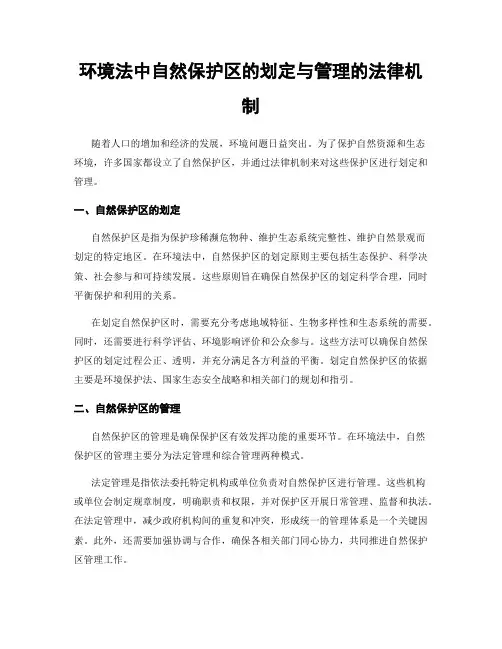 环境法中自然保护区的划定与管理的法律机制

随着人口的增加和经济的发展，环境问题日益突出。为了保护自然资源和生态环境，许多国家都设立了自然保护区，并通过法律机制来对这些保护区进行划定和管理。

一、自然保护区的划定

自然保护区是指为保护珍稀濒危物种、维护生态系统完整性、维护自然景观而划定的特定地区。在环境法中，自然保护区的划定原则主要包括生态保护、科学决策、社会参与和可持续发展。这些原则旨在确保自然保护区的划定科学合理，同时平衡保护和利用的关系。

在划定自然保护区时，需要充分考虑地域特征、生物多样性和生态系统的需要。同时，还需要进行科学评估、环境影响评价和公众参与。这些方法可以确保自然保护区的划定过程公正、透明，并充分满足各方利益的平衡。划定自然保护区的依据主要是环境保护法、国家生态安全战略和相关部门的规划和指引。

二、自然保护区的管理

自然保护区的管理是确保保护区有效发挥功能的重要环节。在环境法中，自然保护区的管理主要分为法定管理和综合管理两种模式。

法定管理是指依法委托特定机构或单位负责对自然保护区进行管理。这些机构或单位会制定规章制度，明确职责和权限，并对保护区开展日常管理、监督和执法。在法定管理中，减少政府机构间的重复和冲突，形成统一的管理体系是一个关键因素。此外，还需要加强协调与合作，确保各相关部门同心协力，共同推进自然保护区管理工作。